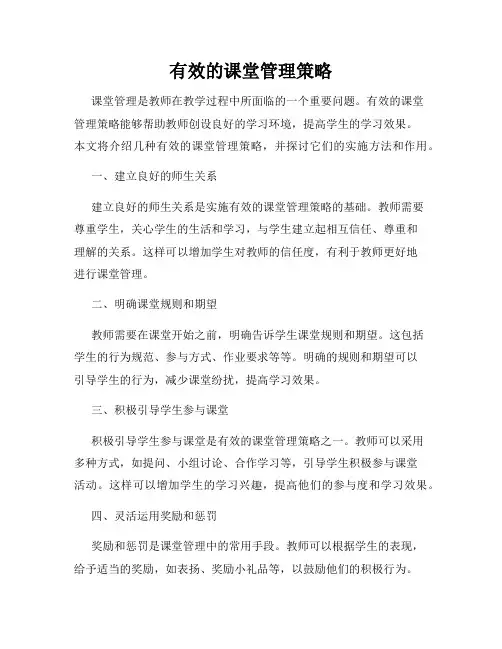 有效的课堂管理策略

课堂管理是教师在教学过程中所面临的一个重要问题。有效的课堂管理策略能够帮助教师创设良好的学习环境，提高学生的学习效果。本文将介绍几种有效的课堂管理策略，并探讨它们的实施方法和作用。

一、建立良好的师生关系

建立良好的师生关系是实施有效的课堂管理策略的基础。教师需要尊重学生，关心学生的生活和学习，与学生建立起相互信任、尊重和理解的关系。这样可以增加学生对教师的信任度，有利于教师更好地进行课堂管理。

二、明确课堂规则和期望

教师需要在课堂开始之前，明确告诉学生课堂规则和期望。这包括学生的行为规范、参与方式、作业要求等等。明确的规则和期望可以引导学生的行为，减少课堂纷扰，提高学习效果。

三、积极引导学生参与课堂

积极引导学生参与课堂是有效的课堂管理策略之一。教师可以采用多种方式，如提问、小组讨论、合作学习等，引导学生积极参与课堂活动。这样可以增加学生的学习兴趣，提高他们的参与度和学习效果。

四、灵活运用奖励和惩罚

奖励和惩罚是课堂管理中的常用手段。教师可以根据学生的表现，给予适当的奖励，如表扬、奖励小礼品等，以鼓励他们的积极行为。